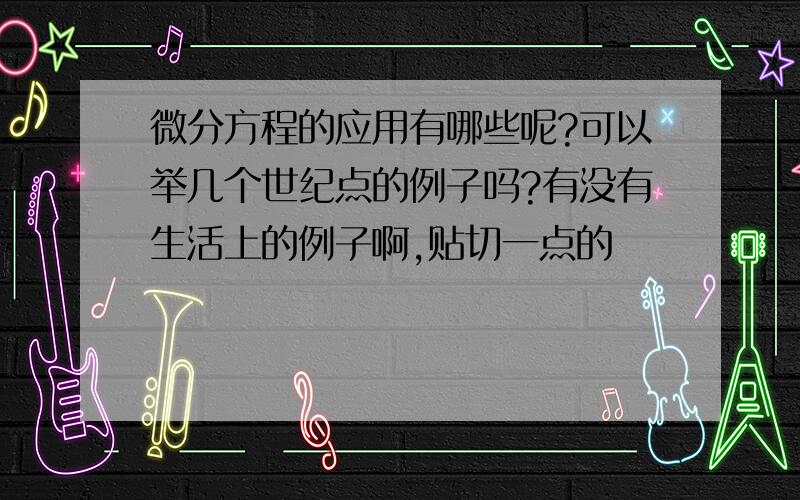 微分方程的应用有哪些呢?可以举几个世纪点的例子吗?有没有生活上的例子啊,贴切一点的